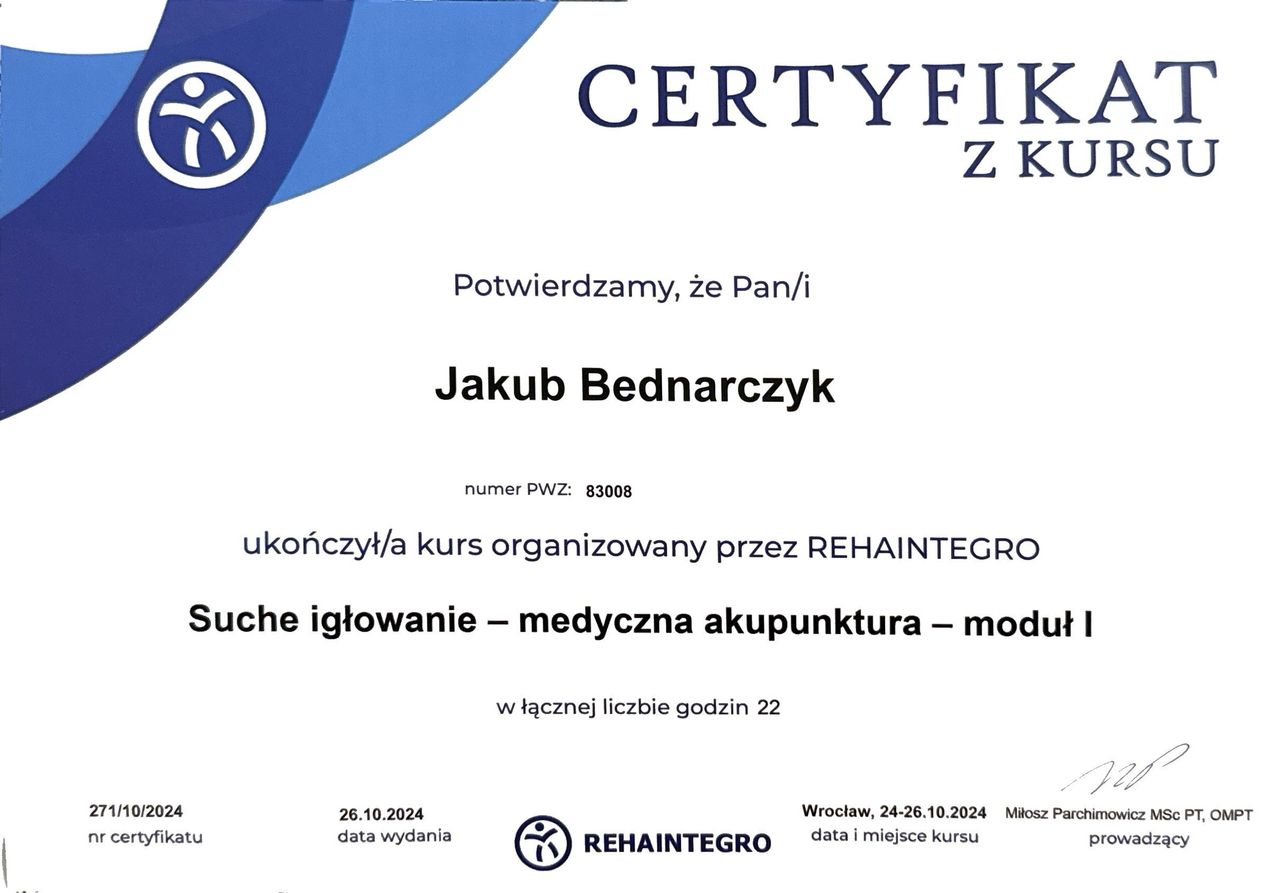 CERTYFIKAT
Z KURSU

Potwierdzamy, że Pan/i

Jakub Bednarczyk

numer PWZ: 83008

ukończył/a kurs organizowany przez REHAINTEGRO

Suche igłowanie – medyczna akupunktura – moduł I

w łącznej liczbie godzin 22

271/10/2024
nr certyfikatu

26.10.2024
data wydania

REHAINTEGRO

Wrocław, 24-26.10.2024
data i miejsce kursu

Miłosz Parchimowicz MSc PT, OMPT
prowadzący